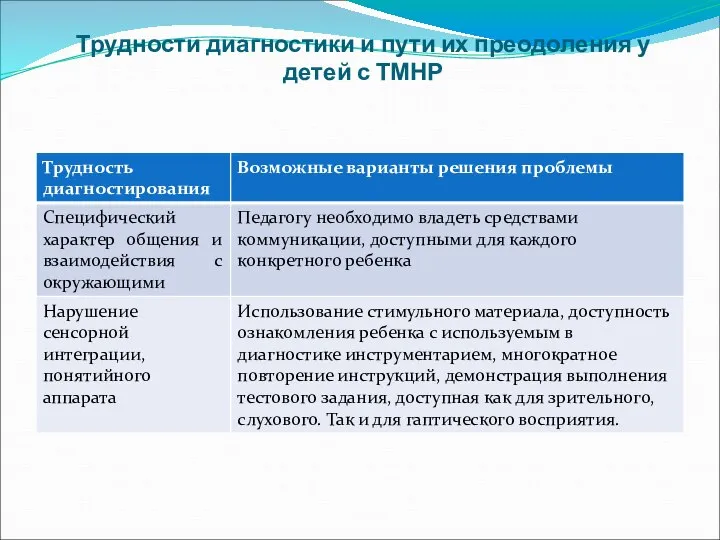 Трудности диагностики и пути их преодоления у детей с ТМНР

| Трудность диагностирования | Возможные варианты решения проблемы |
|---|---|
| Специфический характер общения и взаимодействия с окружающими | Педагогу необходимо владеть средствами коммуникации, доступными для каждого конкретного ребенка |
| Нарушение сенсорной интеграции, понятийного аппарата | Использование стимульного материала, доступность ознакомления ребенка с используемым в диагностике инструментарием, многократное повторение инструкций, демонстрация выполнения тестового задания, доступная как для зрительного, слухового. Так и для гаптического восприятия. |